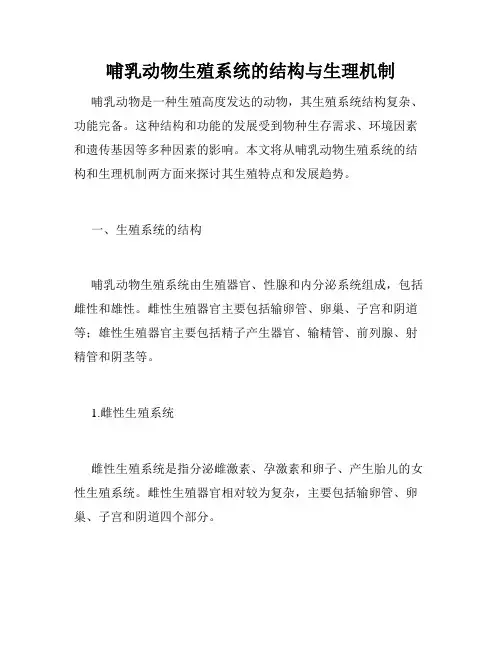 哺乳动物生殖系统的结构与生理机制

哺乳动物是一种生殖高度发达的动物，其生殖系统结构复杂、功能完备。这种结构和功能的发展受到物种生存需求、环境因素和遗传基因等多种因素的影响。本文将从哺乳动物生殖系统的结构和生理机制两方面来探讨其生殖特点和发展趋势。

一、生殖系统的结构

哺乳动物生殖系统由生殖器官、性腺和内分泌系统组成，包括雌性和雄性。雌性生殖器官主要包括输卵管、卵巢、子宫和阴道等；雄性生殖器官主要包括精子产生器官、输精管、前列腺、射精管和阴茎等。

1.雌性生殖系统

雌性生殖系统是指分泌雌激素、孕激素和卵子、产生胎儿的女性生殖系统。雌性生殖器官相对较为复杂，主要包括输卵管、卵巢、子宫和阴道四个部分。